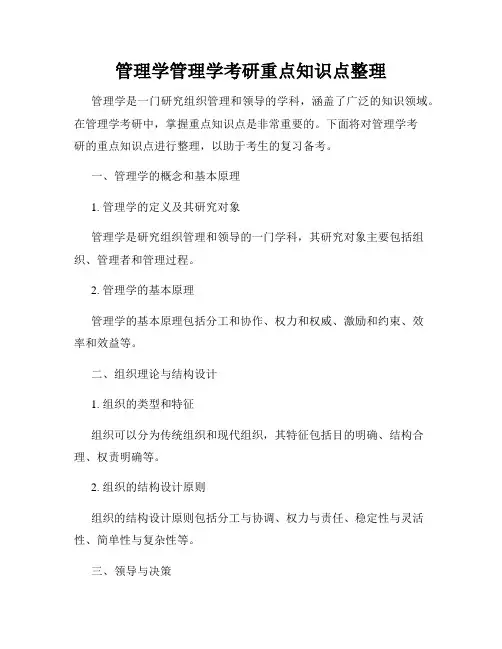 管理学管理学考研重点知识点整理

管理学是一门研究组织管理和领导的学科，涵盖了广泛的知识领域。在管理学考研中，掌握重点知识点是非常重要的。下面将对管理学考研的重点知识点进行整理，以助于考生的复习备考。

一、管理学的概念和基本原理

1. 管理学的定义及其研究对象

管理学是研究组织管理和领导的一门学科，其研究对象主要包括组织、管理者和管理过程。

2. 管理学的基本原理

管理学的基本原理包括分工和协作、权力和权威、激励和约束、效率和效益等。

二、组织理论与结构设计

1. 组织的类型和特征

组织可以分为传统组织和现代组织，其特征包括目的明确、结构合理、权责明确等。

2. 组织的结构设计原则

组织的结构设计原则包括分工与协调、权力与责任、稳定性与灵活性、简单性与复杂性等。

三、领导与决策